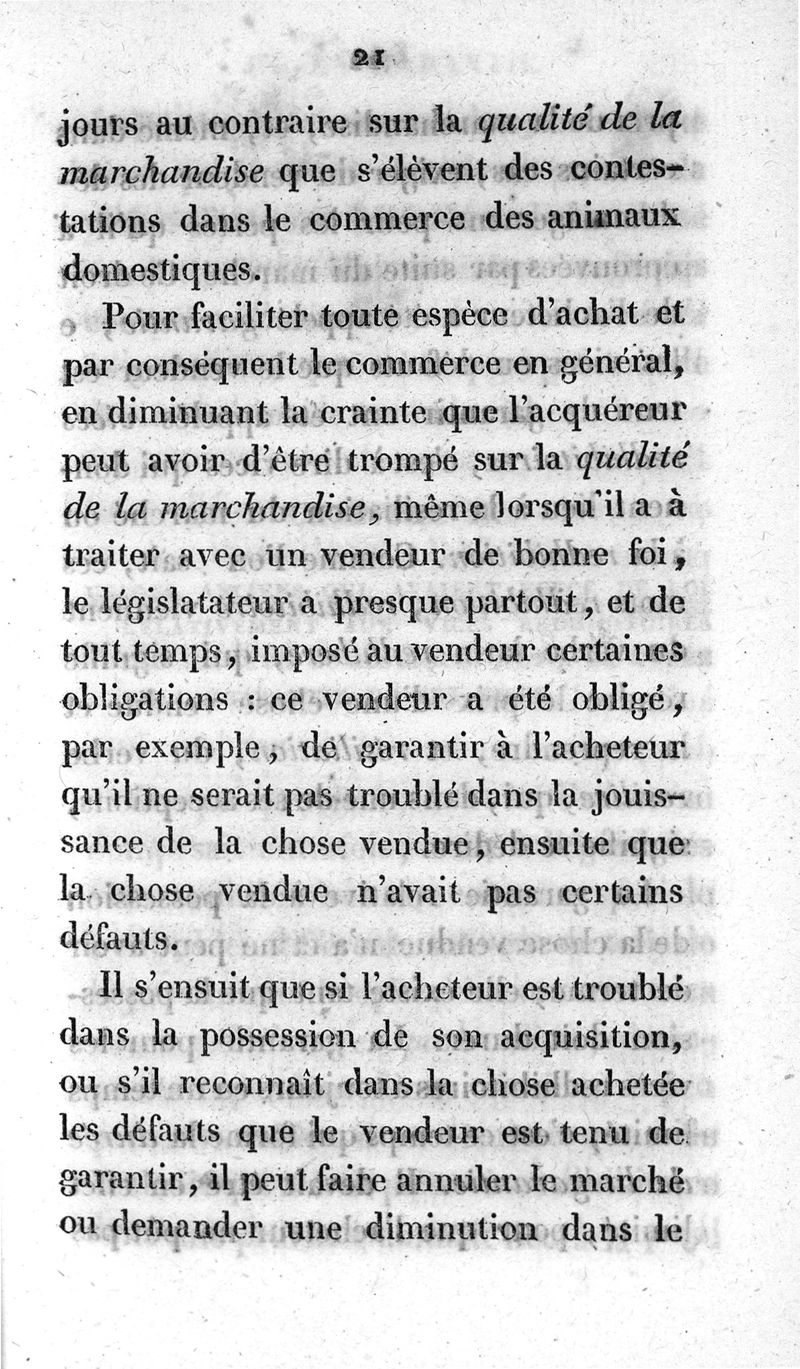 21

jours au contraire sur la qualité de la marchandise que s'élèvent des contestations dans le commerce des animaux domestiques.

Pour faciliter toute espèce d'achat et par conséquent le commerce en général, en diminuant la crainte que l'acquéreur peut avoir d'être trompé sur la qualité de la marchandise, même lorsqu'il a à traiter avec un vendeur de bonne foi, le législatateur a presque partout, et de tout temps, imposé au vendeur certaines obligations : ce vendeur a été obligé, par exemple, de garantir à l'acheteur qu'il ne serait pas troublé dans la jouissance de la chose vendue, ensuite que la chose vendue n'avait pas certains défauts.

Il s'ensuit que si l'acheteur est troublé dans la possession de son acquisition, ou s'il reconnaît dans la chose achetée les défauts que le vendeur est tenu de garantir, il peut faire annuler le marché ou demander une diminution dans le